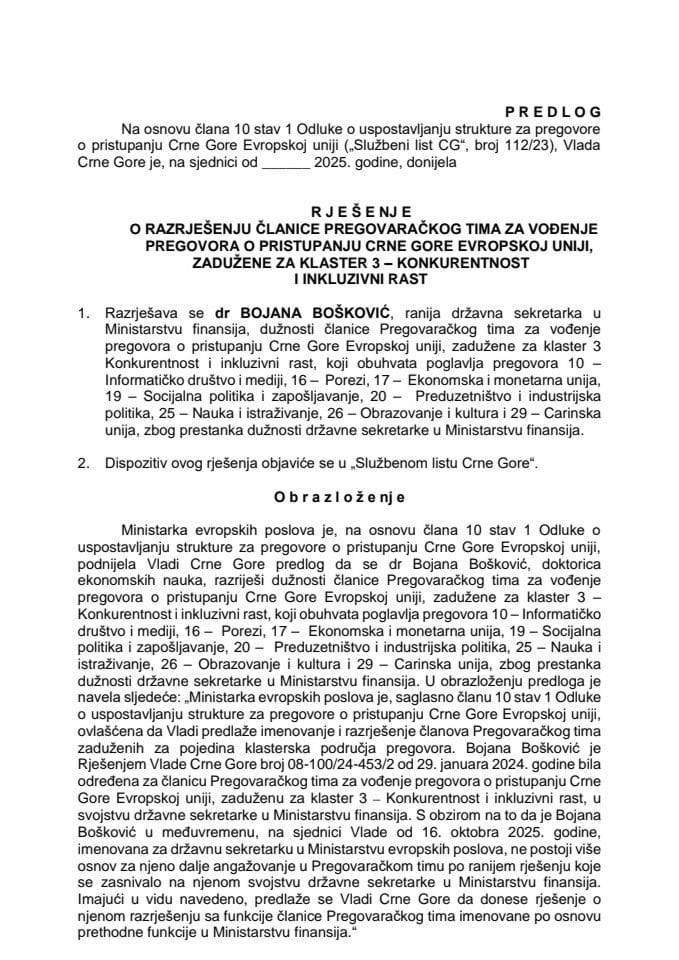 P R E D L O G

Na osnovu člana 10 stav 1 Odluke o uspostavljanju strukture za pregovore o pristupanju Crne Gore Evropskoj uniji („Službeni list CG“, broj 112/23), Vlada Crne Gore je, na sjednici od ______ 2025. godine, donijela

R J E Š E N J E
O RAZRJEŠENJU ČLANICE PREGOVARAČKOG TIMA ZA VOĐENJE PREGOVORA O PRISTUPANJU CRNE GORE EVROPSKOJ UNIJI, ZADUŽENE ZA KLASTER 3 – KONKURENTNOST I INKLUZIVNI RAST

1. Razrješava se dr BOJANA BOŠKOVIĆ, ranija državna sekretarka u Ministarstvu finansija, dužnosti članice Pregovaračkog tima za vođenje pregovora o pristupanju Crne Gore Evropskoj uniji, zadužene za klaster 3 Konkurentnost i inkluzivni rast, koji obuhvata poglavlja pregovora 10 – Informatičko društvo i mediji, 16 – Porezi, 17 – Ekonomska i monetarna unija, 19 – Socijalna politika i zapošljavanje, 20 – Preduzetništvo i industrijska politika, 25 – Nauka i istraživanje, 26 – Obrazovanje i kultura i 29 – Carinska unija, zbog prestanka dužnosti državne sekretarke u Ministarstvu finansija.

2. Dispozitiv ovog rješenja objaviće se u „Službenom listu Crne Gore“.

O b r a z l o ž e n j e

Ministarka evropskih poslova je, na osnovu člana 10 stav 1 Odluke o uspostavljanju strukture za pregovore o pristupanju Crne Gore Evropskoj uniji, podnijela Vladi Crne Gore predlog da se dr Bojana Bošković, doktorica ekonomskih nauka, razriješi dužnosti članice Pregovaračkog tima za vođenje pregovora o pristupanju Crne Gore Evropskoj uniji, zadužene za klaster 3 – Konkurentnost i inkluzivni rast, koji obuhvata poglavlja pregovora 10 – Informatičko društvo i mediji, 16 – Porezi, 17 – Ekonomska i monetarna unija, 19 – Socijalna politika i zapošljavanje, 20 – Preduzetništvo i industrijska politika, 25 – Nauka i istraživanje, 26 – Obrazovanje i kultura i 29 – Carinska unija, zbog prestanka dužnosti državne sekretarke u Ministarstvu finansija. U obrazloženju predloga je navela sljedeće: „Ministarka evropskih poslova je, saglasno članu 10 stav 1 Odluke o uspostavljanju strukture za pregovore o pristupanju Crne Gore Evropskoj uniji, ovlašćena da Vladi predlaže imenovanje i razrješenje članova Pregovaračkog tima zaduženih za pojedina klasterska područja pregovora. Bojana Bošković je Rješenjem Vlade Crne Gore broj 08-100/24-453/2 od 29. januara 2024. godine bila određena za članicu Pregovaračkog tima za vođenje pregovora o pristupanju Crne Gore Evropskoj uniji, zaduženu za klaster 3 – Konkurentnost i inkluzivni rast, u svojstvu državne sekretarke u Ministarstvu finansija. S obzirom na to da je Bojana Bošković u međuvremenu, na sjednici Vlade od 16. oktobra 2025. godine, imenovana za državnu sekretarku u Ministarstvu evropskih poslova, ne postoji više osnov za njeno dalje angažovanje u Pregovaračkom timu po ranijem rješenju koje se zasnivalo na njenom svojstvu državne sekretarke u Ministarstvu finansija. Imajući u vidu navedeno, predlaže se Vladi Crne Gore da donese rješenje o njenom razrješenju sa funkcije članice Pregovaračkog tima imenovane po osnovu prethodne funkcije u Ministarstvu finansija.“